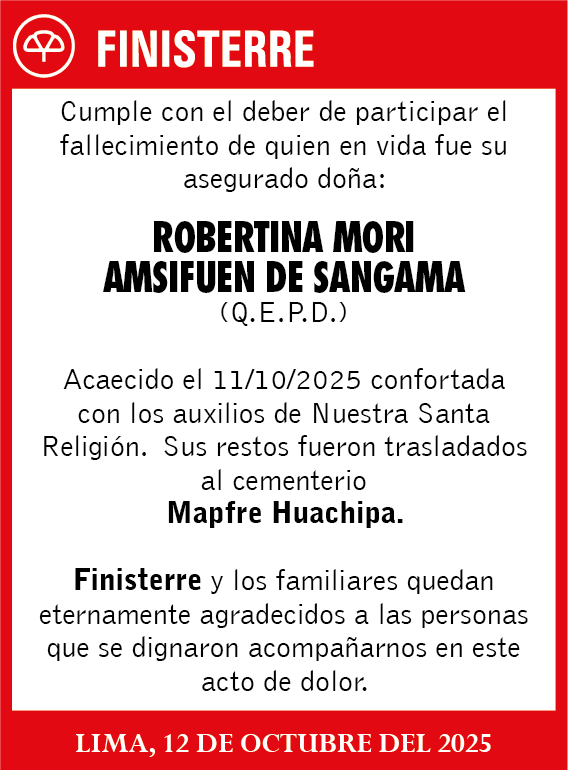 FINISTERRE

Cumple con el deber de participar el fallecimiento de quien en vida fue su asegurado doña:

ROBERTINA MORI AMSIFUEN DE SANGAMA
(Q.E.P.D.)

Acaecido el 11/10/2025 confortada con los auxilios de Nuestra Santa Religión. Sus restos fueron trasladados al cementerio
Mapfre Huachipa.

Finisterre y los familiares quedan eternamente agradecidos a las personas que se dignaron acompañarnos en este acto de dolor.

LIMA, 12 DE OCTUBRE DEL 2025